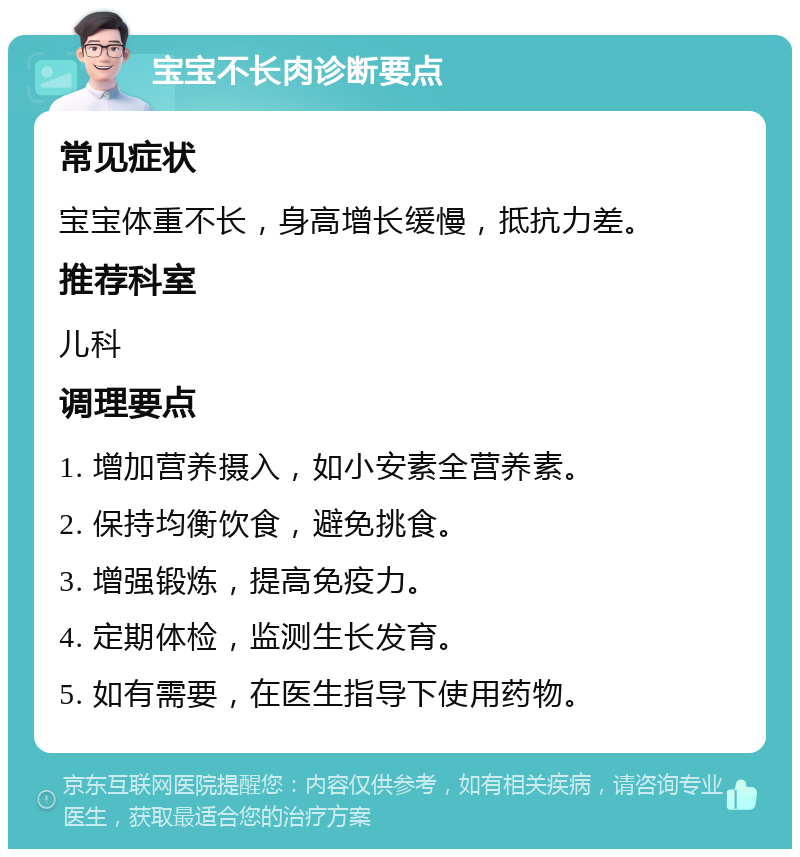 宝宝不长肉诊断要点

常见症状

宝宝体重不长，身高增长缓慢，抵抗力差。

推荐科室

儿科

调理要点

1. 增加营养摄入，如小安素全营养素。

2. 保持均衡饮食，避免挑食。

3. 增强锻炼，提高免疫力。

4. 定期体检，监测生长发育。

5. 如有需要，在医生指导下使用药物。

京东互联网医院提醒您：内容仅供参考，如有相关疾病，请咨询专业医生，获取最适合您的治疗方案